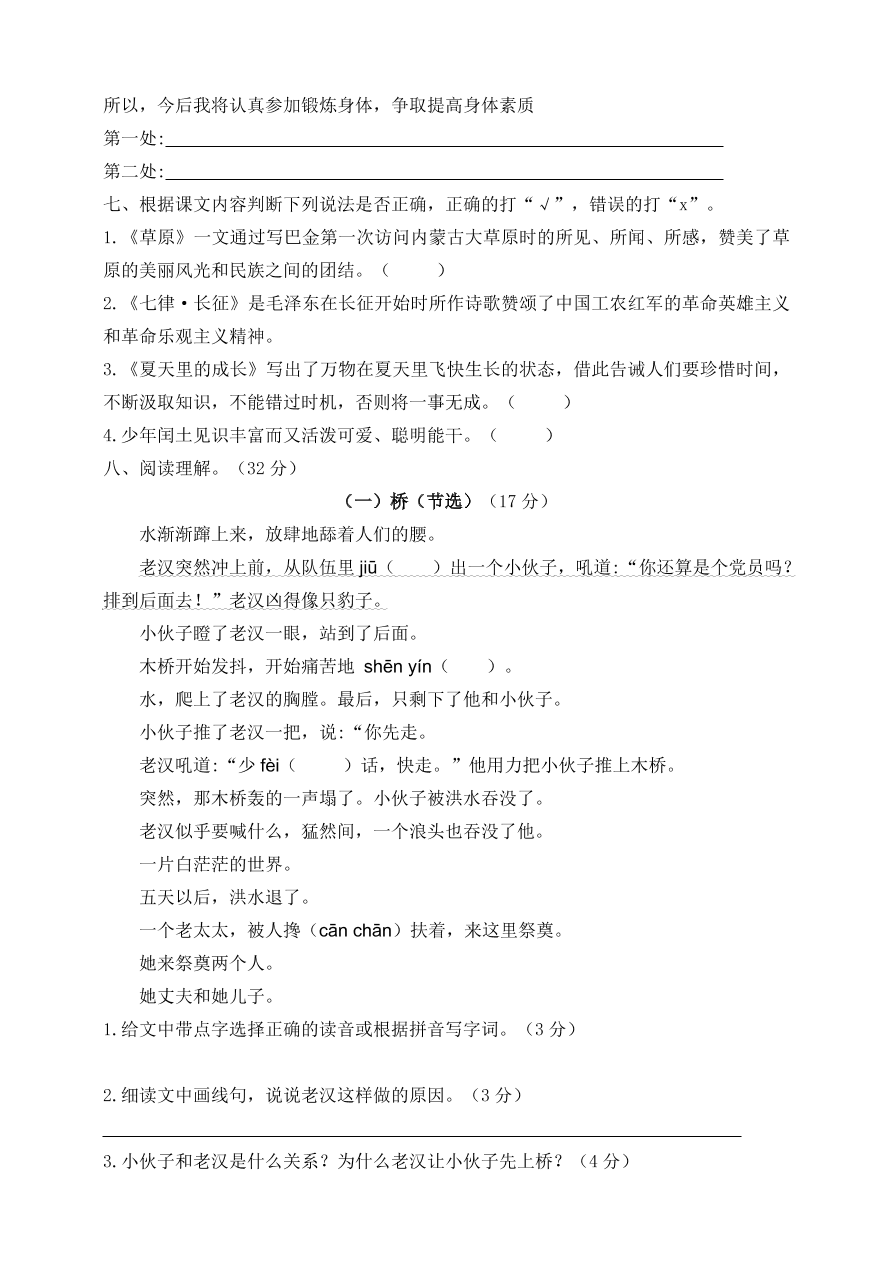 所以，今后我将认真参加锻炼身体，争取提高身体素质

第一处:

第二处:

七、根据课文内容判断下列说法是否正确，正确的打“√”，错误的打“x”。

1.《草原》一文通过写巴金第一次访问内蒙古大草原时的所见、所闻、所感，赞美了草原的美丽风光和民族之间的团结。（　　）

2.《七律·长征》是毛泽东在长征开始时所作诗歌赞颂了中国工农红军的革命英雄主义和革命乐观主义精神。

3.《夏天里的成长》写出了万物在夏天里飞快生长的状态，借此告诫人们要珍惜时间，不断汲取知识，不能错过时机，否则将一事无成。（　　）

4.少年闰土见识丰富而又活泼可爱、聪明能干。（　　）

八、阅读理解。（32 分）

（一）桥（节选）（17 分）

水渐渐蹿上来，放肆地舔着人们的腰。

老汉突然冲上前，从队伍里 jiū（　　）出一个小伙子，吼道:“你还算是个党员吗？排到后面去！”老汉凶得像只豹子。

小伙子瞪了老汉一眼，站到了后面。

木桥开始发抖，开始痛苦地 shēn yín（　　）。

水，爬上了老汉的胸膛。最后，只剩下了他和小伙子。

小伙子推了老汉一把，说:“你先走。

老汉吼道:“少 fèi（　　）话，快走。”他用力把小伙子推上木桥。

突然，那木桥轰的一声塌了。小伙子被洪水吞没了。

老汉似乎要喊什么，猛然间，一个浪头也吞没了他。

一片白茫茫的世界。

五天以后，洪水退了。

一个老太太，被人搀（cān chān）扶着，来这里祭奠。

她来祭奠两个人。

她丈夫和她儿子。

1.给文中带点字选择正确的读音或根据拼音写字词。（3 分）

2.细读文中画线句，说说老汉这样做的原因。（3 分）

3.小伙子和老汉是什么关系？为什么老汉让小伙子先上桥？（4 分）